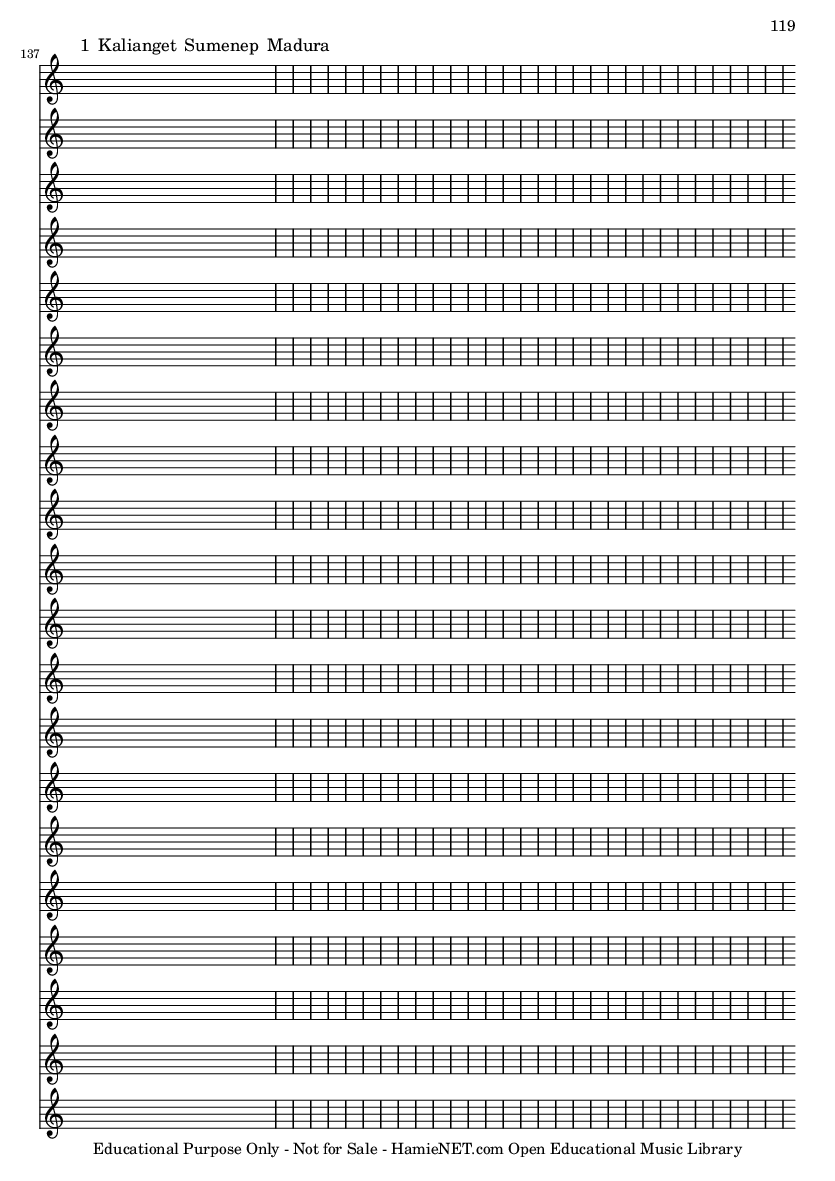 119

137

1 Kalianget Sumenep Madura

Educational Purpose Only - Not for Sale - HamieNET.com Open Educational Music Library